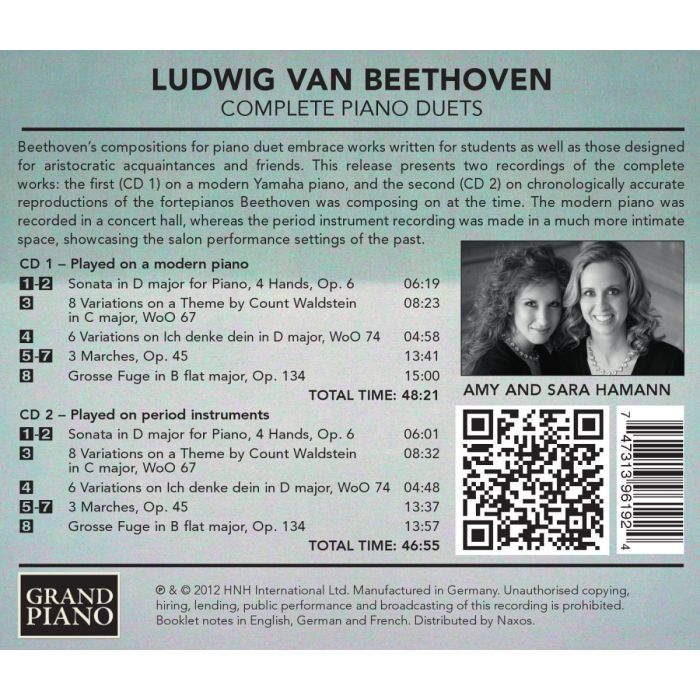 LUDWIG VAN BEETHOVEN
COMPLETE PIANO DUETS

Beethoven's compositions for piano duet embrace works written for students as well as those designed for aristocratic acquaintances and friends. This release presents two recordings of the complete works: the first (CD 1) on a modern Yamaha piano, and the second (CD 2) on chronologically accurate reproductions of the fortepianos Beethoven was composing on at the time. The modern piano was recorded in a concert hall, whereas the period instrument recording was made in a much more intimate space, showcasing the salon performance settings of the past.

CD 1 – Played on a modern piano

| | | |
|---|---|---|
| 1-2 | Sonata in D major for Piano, 4 Hands, Op. 6 | 06:19 |
| 3 | 8 Variations on a Theme by Count Waldstein in C major, WoO 67 | 08:23 |
| 4 | 6 Variations on Ich denke dein in D major, WoO 74 | 04:58 |
| 5-7 | 3 Marches, Op. 45 | 13:41 |
| 8 | Grosse Fuge in B flat major, Op. 134 | 15:00 |

TOTAL TIME: 48:21

CD 2 – Played on period instruments

| | | |
|---|---|---|
| 1-2 | Sonata in D major for Piano, 4 Hands, Op. 6 | 06:01 |
| 3 | 8 Variations on a Theme by Count Waldstein in C major, WoO 67 | 08:32 |
| 4 | 6 Variations on Ich denke dein in D major, WoO 74 | 04:48 |
| 5-7 | 3 Marches, Op. 45 | 13:37 |
| 8 | Grosse Fuge in B flat major, Op. 134 | 13:57 |

TOTAL TIME: 46:55

AMY AND SARA HAMANN

7 47313 96192 4

GRAND PIANO

℗ & © 2012 HNH International Ltd. Manufactured in Germany. Unauthorised copying, hiring, lending, public performance and broadcasting of this recording is prohibited. Booklet notes in English, German and French. Distributed by Naxos.